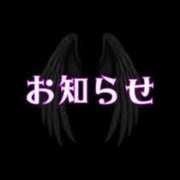 お知らせ